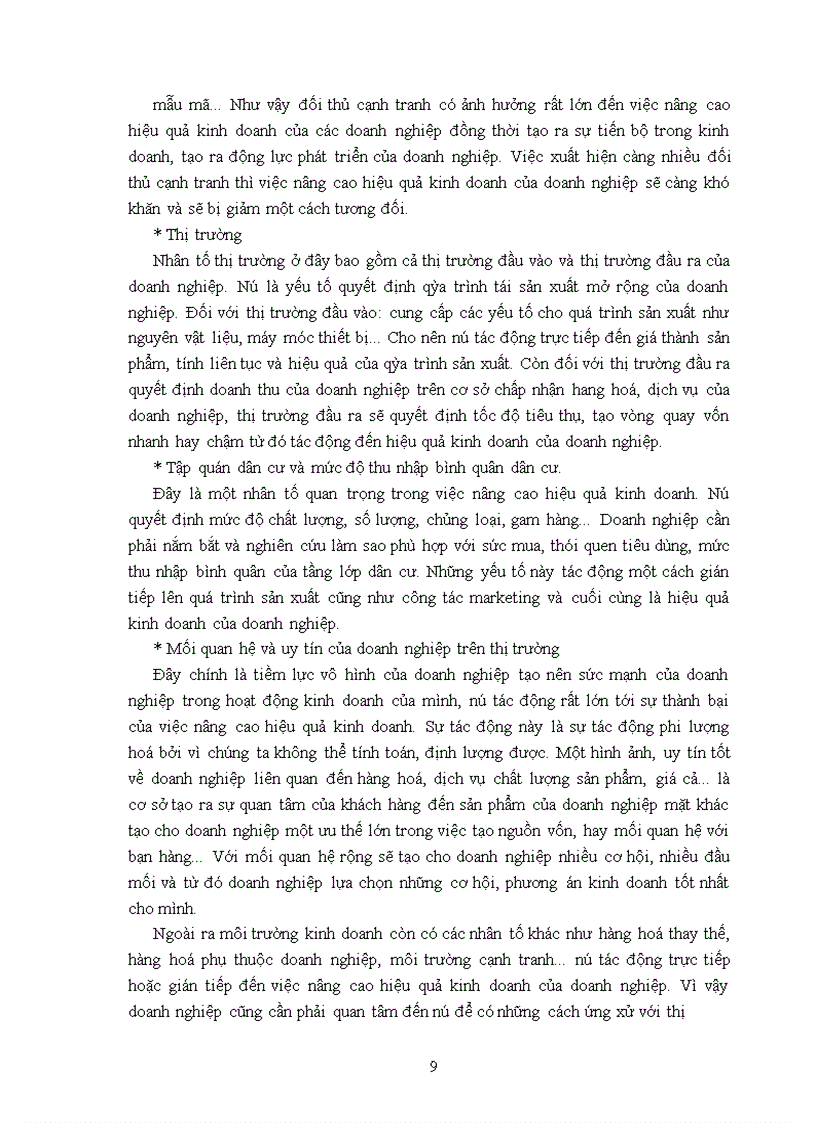 mẫu mã... Như vậy đối thủ cạnh tranh có ảnh hưởng rất lớn đến việc nâng cao hiệu quả kinh doanh của các doanh nghiệp đồng thời tạo ra sự tiến bộ trong kinh doanh, tạo ra động lực phát triển của doanh nghiệp. Việc xuất hiện càng nhiều đối thủ cạnh tranh thì việc nâng cao hiệu quả kinh doanh của doanh nghiệp sẽ càng khó khăn và sẽ bị giảm một cách tương đối.

* Thị trường

Nhân tố thị trường ở đây bao gồm cả thị trường đầu vào và thị trường đầu ra của doanh nghiệp. Nú là yếu tố quyết định qỳa trình tái sản xuất mở rộng của doanh nghiệp. Đối với thị trường đầu vào: cung cấp các yếu tố cho quá trình sản xuất như nguyên vật liệu, máy móc thiết bị... Cho nên nú tác động trực tiếp đến giá thành sản phẩm, tính liên tục và hiệu quả của qỳa trình sản xuất. Còn đối với thị trường đầu ra quyết định doanh thu của doanh nghiệp trên cơ sở chấp nhận hang hoá, dịch vụ của doanh nghiệp, thị trường đầu ra sẽ quyết định tốc độ tiêu thu, tạo vòng quay vốn nhanh hay chậm từ đó tác động đến hiệu quả kinh doanh của doanh nghiệp.

* Tập quán dân cư và mức độ thu nhập bình quân dân cư.

Đây là một nhân tố quan trọng trong việc nâng cao hiệu quả kinh doanh. Nú quyết định mức độ chất lượng, số lượng, chủng loại, gam hàng... Doanh nghiệp cần phải nắm bắt và nghiên cứu làm sao phù hợp với sức mua, thói quen tiêu dùng, mức thu nhập bình quân của tầng lớp dân cư. Những yếu tố này tác động một cách gián tiếp lên quá trình sản xuất cũng như công tác marketing và cuối cùng là hiệu quả kinh doanh của doanh nghiệp.

* Mối quan hệ và uy tín của doanh nghiệp trên thị trường

Đây chính là tiềm lực vô hình của doanh nghiệp tạo nên sức mạnh của doanh nghiệp trong hoạt động kinh doanh của mình, nú tác động rất lớn tới sự thành bại của việc nâng cao hiệu quả kinh doanh. Sự tác động này là sự tác động phi lượng hoá bởi vì chúng ta không thể tính toán, định lượng được. Một hình ảnh, uy tín tốt về doanh nghiệp liên quan đến hàng hoá, dịch vụ chất lượng sản phẩm, giá cả... là cơ sở tạo ra sự quan tâm của khách hàng đến sản phẩm của doanh nghiệp mặt khác tạo cho doanh nghiệp một ưu thế lớn trong việc tạo nguồn vốn, hay mối quan hệ với bạn hàng... Với mối quan hệ rộng sẽ tạo cho doanh nghiệp nhiều cơ hội, nhiều đầu mối và từ đó doanh nghiệp lựa chọn những cơ hội, phương án kinh doanh tốt nhất cho mình.

Ngoài ra môi trường kinh doanh còn có các nhân tố khác như hàng hoá thay thế, hàng hoá phụ thuộc doanh nghiệp, môi trường cạnh tranh... nú tác động trực tiếp hoặc gián tiếp đến việc nâng cao hiệu quả kinh doanh của doanh nghiệp. Vì vậy doanh nghiệp cũng cần phải quan tâm đến nú để có những cách ứng xử với thị

9